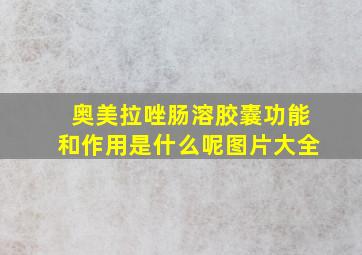 奥美拉唑肠溶胶囊功能和作用是什么呢图片大全